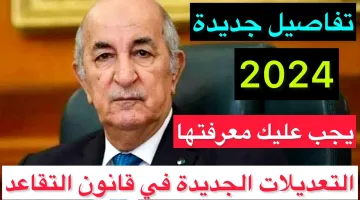 تفاصيل جديدة

2024

يجب عليك معرفتها

التعديلات الجديدة في قانون التقاعد